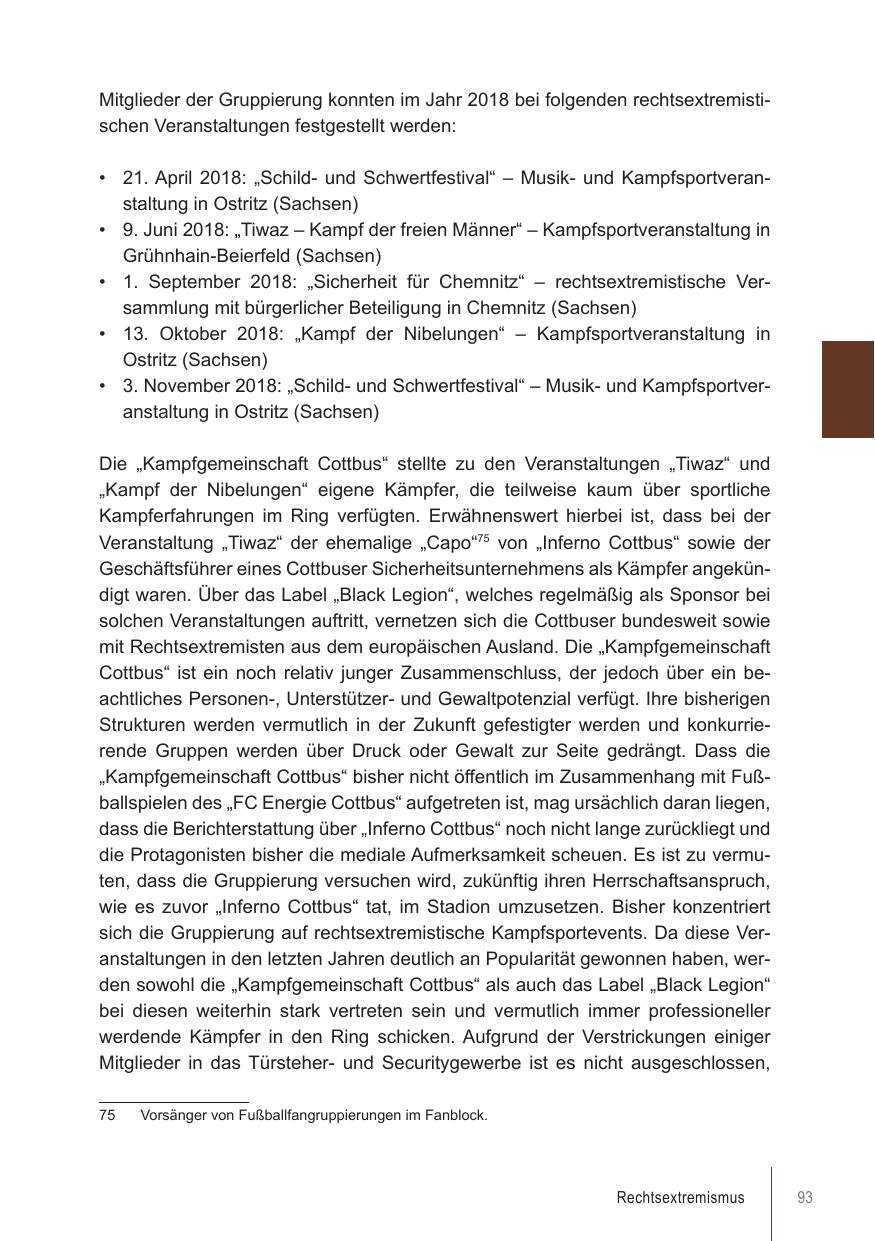 Mitglieder der Gruppierung konnten im Jahr 2018 bei folgenden rechtsextremistischen Veranstaltungen festgestellt werden:

• 21. April 2018: „Schild- und Schwertfestival“ – Musik- und Kampfsportveranstaltung in Ostritz (Sachsen)
• 9. Juni 2018: „Tiwaz – Kampf der freien Männer“ – Kampfsportveranstaltung in Grühnhain-Beierfeld (Sachsen)
• 1. September 2018: „Sicherheit für Chemnitz“ – rechtsextremistische Versammlung mit bürgerlicher Beteiligung in Chemnitz (Sachsen)
• 13. Oktober 2018: „Kampf der Nibelungen“ – Kampfsportveranstaltung in Ostritz (Sachsen)
• 3. November 2018: „Schild- und Schwertfestival“ – Musik- und Kampfsportveranstaltung in Ostritz (Sachsen)

Die „Kampfgemeinschaft Cottbus“ stellte zu den Veranstaltungen „Tiwaz“ und „Kampf der Nibelungen“ eigene Kämpfer, die teilweise kaum über sportliche Kampferfahrungen im Ring verfügten. Erwähnenswert hierbei ist, dass bei der Veranstaltung „Tiwaz“ der ehemalige „Capo“$^{75}$ von „Inferno Cottbus“ sowie der Geschäftsführer eines Cottbuser Sicherheitsunternehmens als Kämpfer angekündigt waren. Über das Label „Black Legion“, welches regelmäßig als Sponsor bei solchen Veranstaltungen auftritt, vernetzen sich die Cottbuser bundesweit sowie mit Rechtsextremisten aus dem europäischen Ausland. Die „Kampfgemeinschaft Cottbus“ ist ein noch relativ junger Zusammenschluss, der jedoch über ein beachtliches Personen-, Unterstützer- und Gewaltpotenzial verfügt. Ihre bisherigen Strukturen werden vermutlich in der Zukunft gefestigter werden und konkurrierende Gruppen werden über Druck oder Gewalt zur Seite gedrängt. Dass die „Kampfgemeinschaft Cottbus“ bisher nicht öffentlich im Zusammenhang mit Fußballspielen des „FC Energie Cottbus“ aufgetreten ist, mag ursächlich daran liegen, dass die Berichterstattung über „Inferno Cottbus“ noch nicht lange zurückliegt und die Protagonisten bisher die mediale Aufmerksamkeit scheuen. Es ist zu vermuten, dass die Gruppierung versuchen wird, zukünftig ihren Herrschaftsanspruch, wie es zuvor „Inferno Cottbus“ tat, im Stadion umzusetzen. Bisher konzentriert sich die Gruppierung auf rechtsextremistische Kampfsportevents. Da diese Veranstaltungen in den letzten Jahren deutlich an Popularität gewonnen haben, werden sowohl die „Kampfgemeinschaft Cottbus“ als auch das Label „Black Legion“ bei diesen weiterhin stark vertreten sein und vermutlich immer professioneller werdende Kämpfer in den Ring schicken. Aufgrund der Verstrickungen einiger Mitglieder in das Türsteher- und Securitygewerbe ist es nicht ausgeschlossen,

75 Vorsänger von Fußballfangruppierungen im Fanblock.

Rechtsextremismus 93